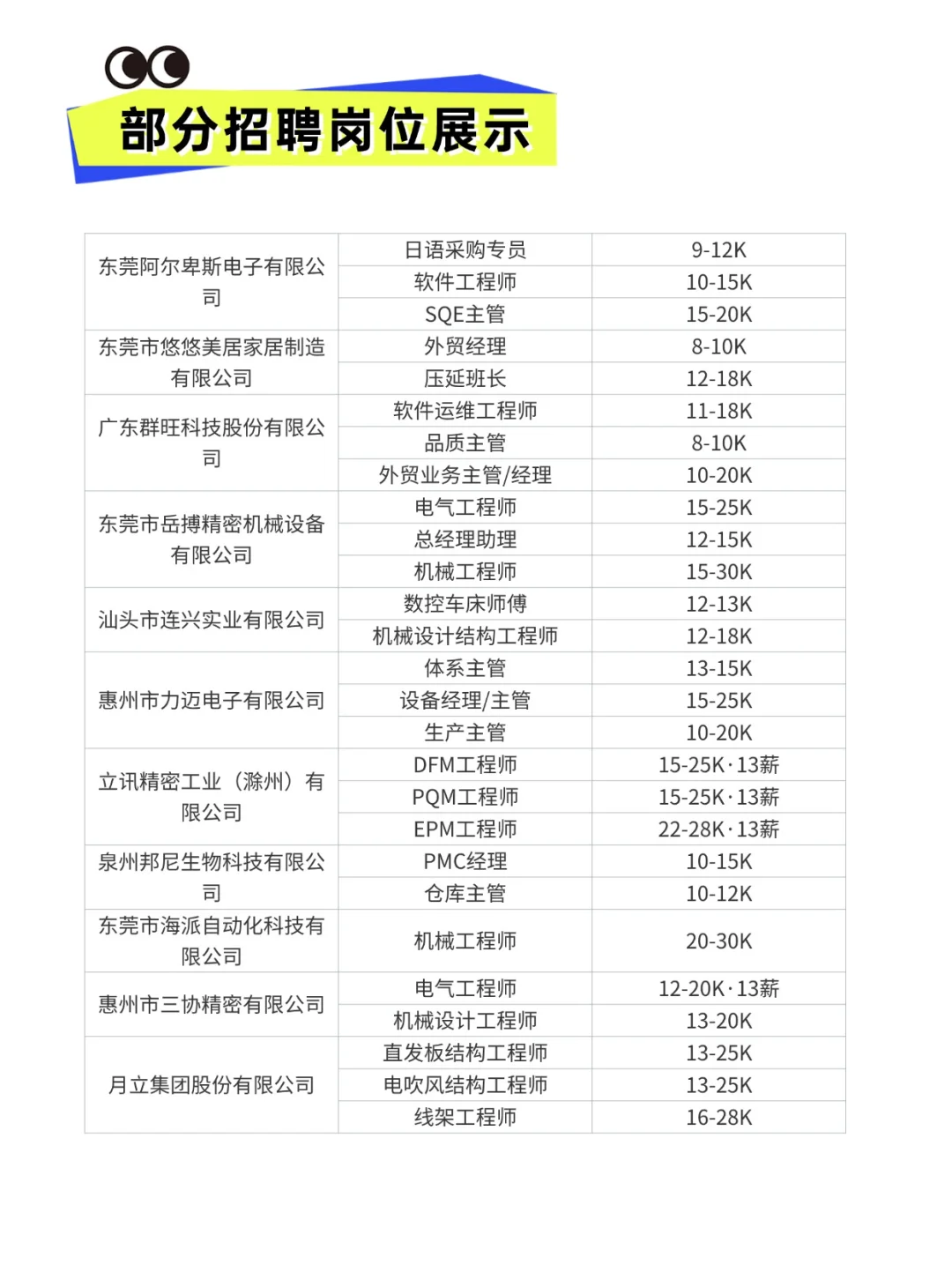 部分招聘岗位展示

| | | |
|---|---|---|
| 东莞阿尔卑斯电子有限公司 | 日语采购专员 | 9-12K |
| | 软件工程师 | 10-15K |
| | SQE主管 | 15-20K |
| 东莞市悠悠美居家居制造有限公司 | 外贸经理 | 8-10K |
| | 压延班长 | 12-18K |
| 广东群旺科技股份有限公司 | 软件运维工程师 | 11-18K |
| | 品质主管 | 8-10K |
| | 外贸业务主管/经理 | 10-20K |
| 东莞市岳搏精密机械设备有限公司 | 电气工程师 | 15-25K |
| | 总经理助理 | 12-15K |
| | 机械工程师 | 15-30K |
| 汕头市连兴实业有限公司 | 数控车床师傅 | 12-13K |
| | 机械设计结构工程师 | 12-18K |
| 惠州市力迈电子有限公司 | 体系主管 | 13-15K |
| | 设备经理/主管 | 15-25K |
| | 生产主管 | 10-20K |
| 立讯精密工业（滁州）有限公司 | DFM工程师 | 15-25K·13薪 |
| | PQM工程师 | 15-25K·13薪 |
| | EPM工程师 | 22-28K·13薪 |
| 泉州邦尼生物科技有限公司 | PMC经理 | 10-15K |
| | 仓库主管 | 10-12K |
| 东莞市海派自动化科技有限公司 | 机械工程师 | 20-30K |
| 惠州市三协精密有限公司 | 电气工程师 | 12-20K·13薪 |
| | 机械设计工程师 | 13-20K |
| 月立集团股份有限公司 | 直发板结构工程师 | 13-25K |
| | 电吹风结构工程师 | 13-25K |
| | 线架工程师 | 16-28K |